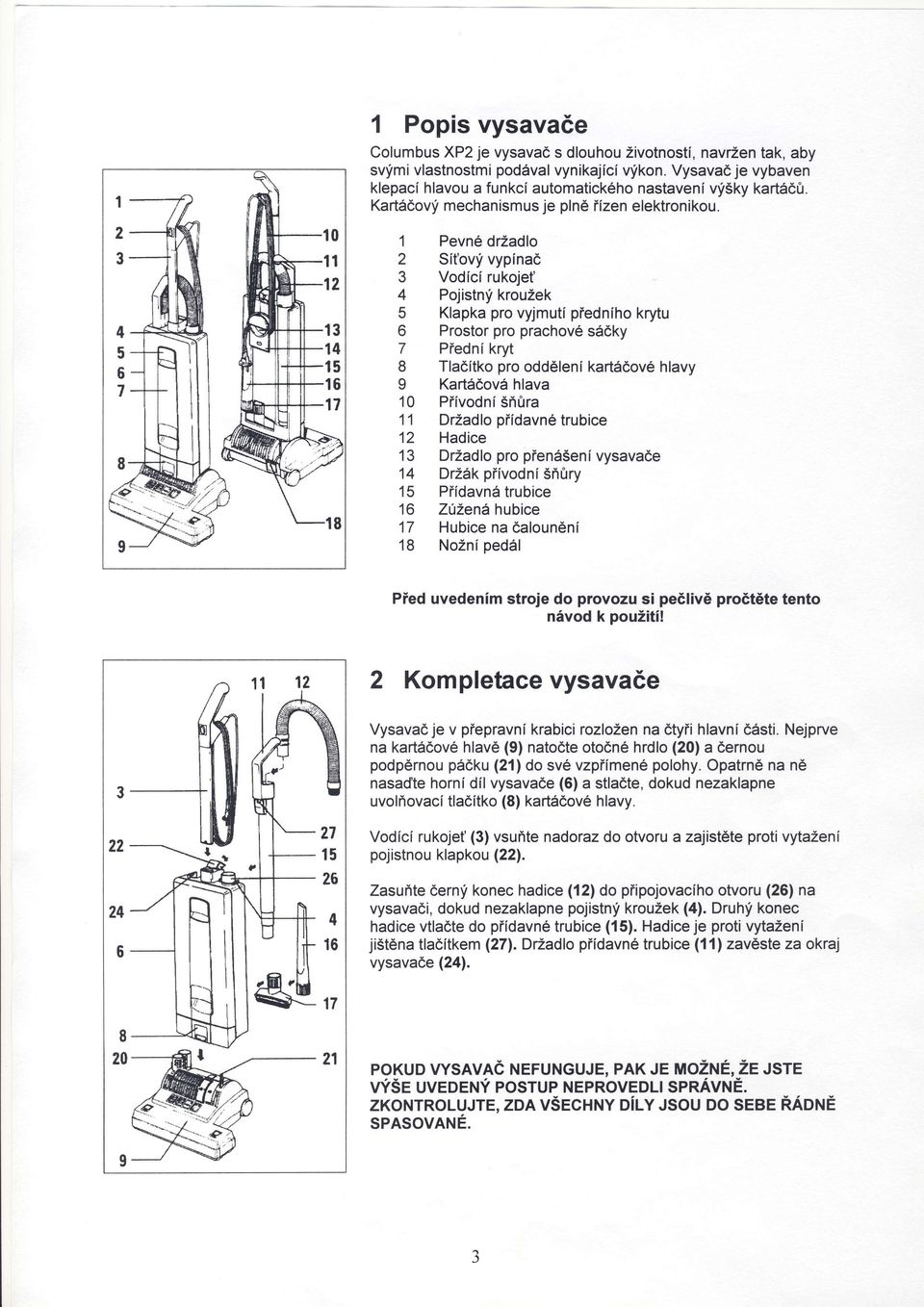 1 Popis vysavače

Columbus XP2 je vysavač s dlouhou životností, navržen tak, aby svými vlastnostmi podával vynikající výkon. Vysavač je vybaven klepací hlavou a funkcí automatického nastavení výšky kartáčů. Kartáčový mechanismus je plně řízen elektronikou.

1
2
3
4
5
6
7
8
9
10
11
12
13
14
15
16
17
18

1 Pevné držadlo
2 Síťový vypínač
3 Vodící rukojeť
4 Pojistný kroužek
5 Klapka pro vyjmutí předního krytu
6 Prostor pro prachové sáčky
7 Přední kryt
8 Tlačítko pro oddělení kartáčové hlavy
9 Kartáčová hlava
10 Přívodní šňůra
11 Držadlo přídavné trubice
12 Hadice
13 Držadlo pro přenášení vysavače
14 Držák přívodní šňůry
15 Přídavná trubice
16 Zúžená hubice
17 Hubice na čalounění
18 Nožní pedál

Před uvedením stroje do provozu si pečlivě pročtěte tento návod k použití!

11 12
3
22
24
6
27
15
26
4
16
17
8
20
21
9

2 Kompletace vysavače

Vysavač je v přepravní krabici rozložen na čtyři hlavní části. Nejprve na kartáčové hlavě (9) natočte otočné hrdlo (20) a černou podpěrnou páčku (21) do své vzpřímené polohy. Opatrně na ně nasaďte horní díl vysavače (6) a stlačte, dokud nezaklapne uvolňovací tlačítko (8) kartáčové hlavy.

Vodící rukojeť (3) vsuňte nadoraz do otvoru a zajistěte proti vytažení pojistnou klapkou (22).

Zasuňte černý konec hadice (12) do připojovacího otvoru (26) na vysavači, dokud nezaklapne pojistný kroužek (4). Druhý konec hadice vtlačte do přídavné trubice (15). Hadice je proti vytažení jištěna tlačítkem (27). Držadlo přídavné trubice (11) zavěste za okraj vysavače (24).

POKUD VYSAVAČ NEFUNGUJE, PAK JE MOŽNÉ, ŽE JSTE VÝŠE UVEDENÝ POSTUP NEPROVEDLI SPRÁVNĚ. ZKONTROLUJTE, ZDA VŠECHNY DÍLY JSOU DO SEBE ŘÁDNĚ SPASOVANÉ.

3